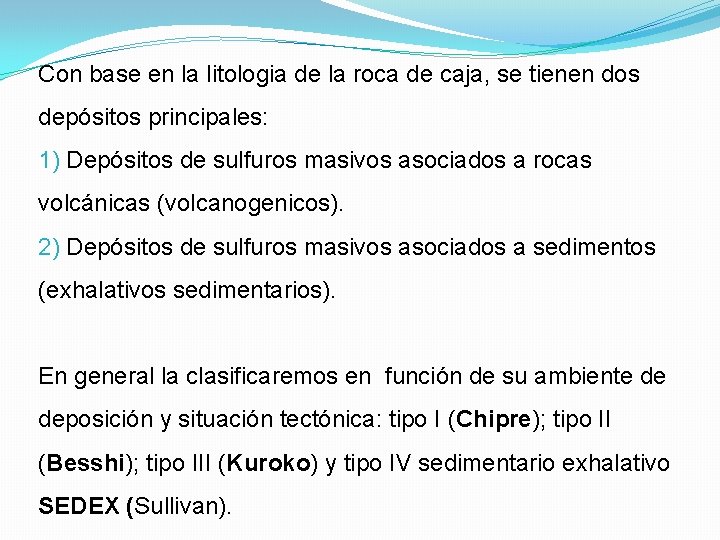 Con base en la litologia de la roca de caja, se tienen dos depósitos principales:

1) Depósitos de sulfuros masivos asociados a rocas volcánicas (volcanogenicos).

2) Depósitos de sulfuros masivos asociados a sedimentos (exhalativos sedimentarios).

En general la clasificaremos en función de su ambiente de deposición y situación tectónica: tipo I (Chipre); tipo II (Besshi); tipo III (Kuroko) y tipo IV sedimentario exhalativo SEDEX (Sullivan).